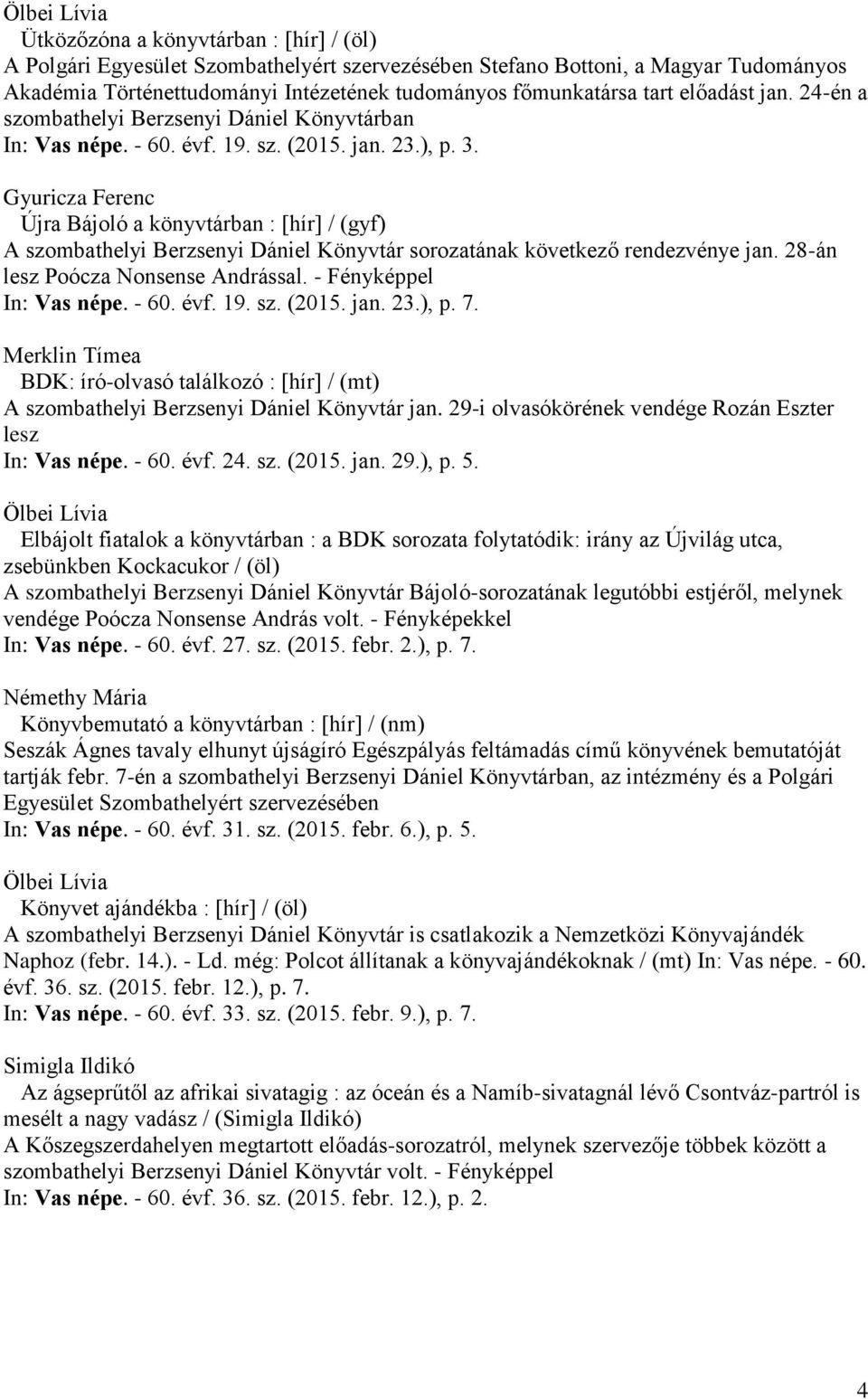 Ölbei Lívia
Ütközőzóna a könyvtárban : [hír] / (öl)
A Polgári Egyesület Szombathelyért szervezésében Stefano Bottoni, a Magyar Tudományos Akadémia Történettudományi Intézetének tudományos főmunkatársa tart előadást jan. 24-én a szombathelyi Berzsenyi Dániel Könyvtárban
In: Vas népe. - 60. évf. 19. sz. (2015. jan. 23.), p. 3.

Gyuricza Ferenc
Újra Bájoló a könyvtárban : [hír] / (gyf)
A szombathelyi Berzsenyi Dániel Könyvtár sorozatának következő rendezvénye jan. 28-án lesz Poócza Nonsense Andrással. - Fényképpel
In: Vas népe. - 60. évf. 19. sz. (2015. jan. 23.), p. 7.

Merklin Tímea
BDK: író-olvasó találkozó : [hír] / (mt)
A szombathelyi Berzsenyi Dániel Könyvtár jan. 29-i olvasókörének vendége Rozán Eszter lesz
In: Vas népe. - 60. évf. 24. sz. (2015. jan. 29.), p. 5.

Ölbei Lívia
Elbájolt fiatalok a könyvtárban : a BDK sorozata folytatódik: irány az Újvilág utca, zsebünkben Kockacukor / (öl)
A szombathelyi Berzsenyi Dániel Könyvtár Bájoló-sorozatának legutóbbi estjéről, melynek vendége Poócza Nonsense András volt. - Fényképekkel
In: Vas népe. - 60. évf. 27. sz. (2015. febr. 2.), p. 7.

Némethy Mária
Könyvbemutató a könyvtárban : [hír] / (nm)
Seszák Ágnes tavaly elhunyt újságíró Egészpályás feltámadás című könyvének bemutatóját tartják febr. 7-én a szombathelyi Berzsenyi Dániel Könyvtárban, az intézmény és a Polgári Egyesület Szombathelyért szervezésében
In: Vas népe. - 60. évf. 31. sz. (2015. febr. 6.), p. 5.

Ölbei Lívia
Könyvet ajándékba : [hír] / (öl)
A szombathelyi Berzsenyi Dániel Könyvtár is csatlakozik a Nemzetközi Könyvajándék Naphoz (febr. 14.). - Ld. még: Polcot állítanak a könyvajándékoknak / (mt) In: Vas népe. - 60. évf. 36. sz. (2015. febr. 12.), p. 7.
In: Vas népe. - 60. évf. 33. sz. (2015. febr. 9.), p. 7.

Simigla Ildikó
Az ágseprűtől az afrikai sivatagig : az óceán és a Namíb-sivatagnál lévő Csontváz-partról is mesélt a nagy vadász / (Simigla Ildikó)
A Kőszegszerdahelyen megtartott előadás-sorozatról, melynek szervezője többek között a szombathelyi Berzsenyi Dániel Könyvtár volt. - Fényképpel
In: Vas népe. - 60. évf. 36. sz. (2015. febr. 12.), p. 2.

4